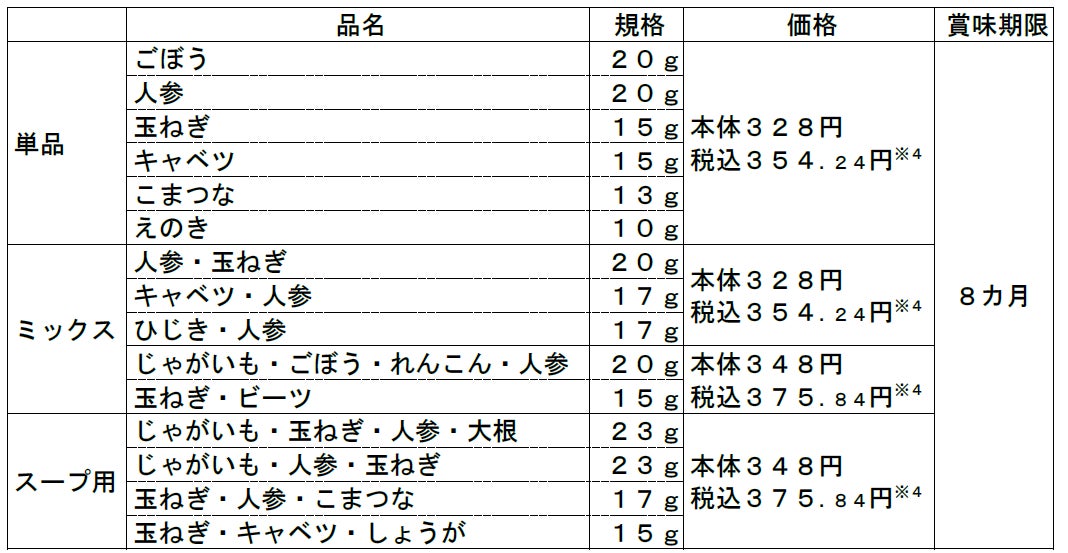 |  | 品名 | 規格 | 価格 | 賞味期限 |
|---|---|---|---|---|
| 単品 | ごぼう | ２０ｇ | 本体３２８円 税込３５４.２４円$^{※4}$ | ８カ月 |
|  | 人参 | ２０ｇ |  |  |
|  | 玉ねぎ | １５ｇ |  |  |
|  | キャベツ | １５ｇ |  |  |
|  | こまつな | １３ｇ |  |  |
|  | えのき | １０ｇ |  |  |
| ミックス | 人参・玉ねぎ | ２０ｇ | 本体３２８円 税込３５４.２４円$^{※4}$ |  |
|  | キャベツ・人参 | １７ｇ |  |  |
|  | ひじき・人参 | １７ｇ |  |  |
|  | じゃがいも・ごぼう・れんこん・人参 | ２０ｇ | 本体３４８円 税込３７５.８４円$^{※4}$ |  |
|  | 玉ねぎ・ビーツ | １５ｇ |  |  |
| スープ用 | じゃがいも・玉ねぎ・人参・大根 | ２３ｇ | 本体３４８円 税込３７５.８４円$^{※4}$ |  |
|  | じゃがいも・人参・玉ねぎ | ２３ｇ |  |  |
|  | 玉ねぎ・人参・こまつな | １７ｇ |  |  |
|  | 玉ねぎ・キャベツ・しょうが | １５ｇ |  |  |